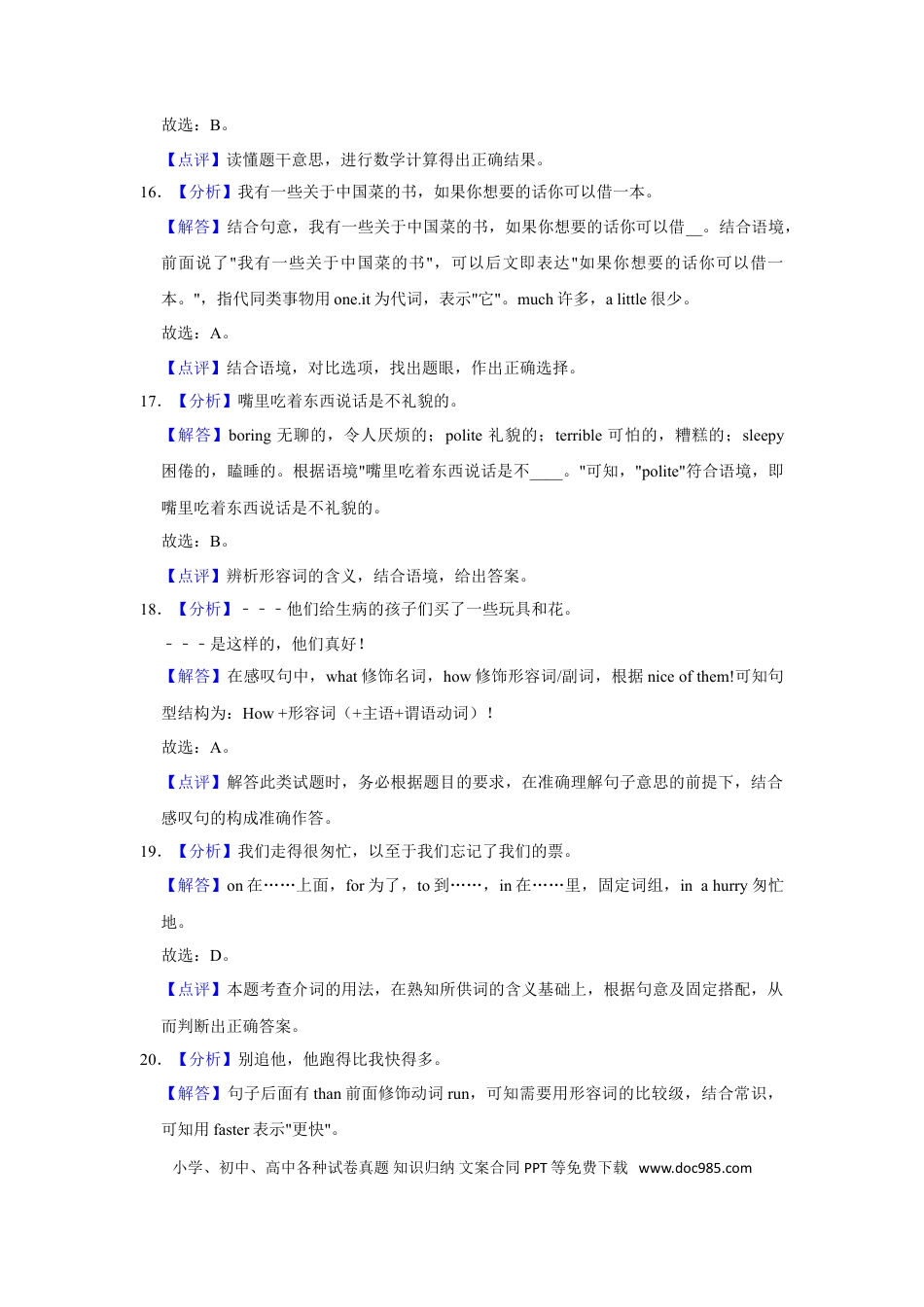 故选：B。

【点评】读懂题干意思，进行数学计算得出正确结果。

16. 【分析】我有一些关于中国菜的书，如果你想要的话你可以借一本。

【解答】结合句意，我有一些关于中国菜的书，如果你想要的话你可以借__。结合语境，前面说了"我有一些关于中国菜的书"，可以后文即表达"如果你想要的话你可以借一本。"，指代同类事物用 one.it 为代词，表示"它"。much 许多，a little 很少。

故选：A。

【点评】结合语境，对比选项，找出题眼，作出正确选择。

17. 【分析】嘴里吃着东西说话是不礼貌的。

【解答】boring 无聊的，令人厌烦的；polite 礼貌的；terrible 可怕的，糟糕的；sleepy 困倦的，瞌睡的。根据语境"嘴里吃着东西说话是不____。"可知，"polite"符合语境，即嘴里吃着东西说话是不礼貌的。

故选：B。

【点评】辨析形容词的含义，结合语境，给出答案。

18. 【分析】－－－他们给生病的孩子们买了一些玩具和花。

－－－是这样的，他们真好！

【解答】在感叹句中，what 修饰名词，how 修饰形容词/副词，根据 nice of them!可知句型结构为：How +形容词（+主语+谓语动词）！

故选：A。

【点评】解答此类试题时，务必根据题目的要求，在准确理解句子意思的前提下，结合感叹句的构成准确作答。

19. 【分析】我们走得很匆忙，以至于我们忘记了我们的票。

【解答】on 在……上面，for 为了，to 到……，in 在……里，固定词组，in a hurry 匆忙地。

故选：D。

【点评】本题考查介词的用法，在熟知所供词的含义基础上，根据句意及固定搭配，从而判断出正确答案。

20. 【分析】别追他，他跑得比我快得多。

【解答】句子后面有 than 前面修饰动词 run，可知需要用形容词的比较级，结合常识，可知用 faster 表示"更快"。

小学、初中、高中各种试卷真题 知识归纳 文案合同 PPT 等免费下载 www.doc985.com